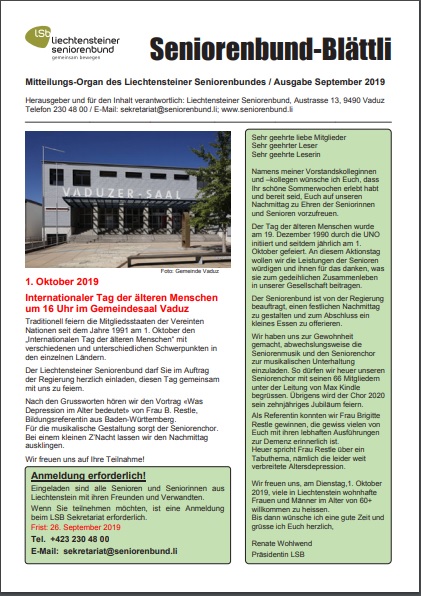 LSB liechtensteiner seniorenbund gemeinsam bewegen

Seniorenbund-Blättli

Mitteilungs-Organ des Liechtensteiner Seniorenbundes / Ausgabe September 2019

Herausgeber und für den Inhalt verantwortlich: Liechtensteiner Seniorenbund, Austrasse 13, 9490 Vaduz Telefon 230 48 00 / E-Mail: sekretariat@seniorenbund.li; www.seniorenbund.li

VADUZER-SAAL

Foto: Gemeinde Vaduz

1. Oktober 2019

Internationaler Tag der älteren Menschen um 16 Uhr im Gemeindesaal Vaduz

Traditionell feiern die Mitgliedsstaaten der Vereinten Nationen seit dem Jahre 1991 am 1. Oktober den „Internationalen Tag der älteren Menschen" mit verschiedenen und unterschiedlichen Schwerpunkten in den einzelnen Ländern.

Der Liechtensteiner Seniorenbund darf Sie im Auftrag der Regierung herzlich einladen, diesen Tag gemeinsam mit uns zu feiern.

Nach den Grussworten hören wir den Vortrag «Was Depression im Alter bedeutet» von Frau B. Restle, Bildungsreferentin aus Baden-Württemberg.
Für die musikalische Gestaltung sorgt der Seniorenchor. Bei einem kleinen Z'Nacht lassen wir den Nachmittag ausklingen.

Wir freuen uns auf Ihre Teilnahme!

Anmeldung erforderlich!

Eingeladen sind alle Senioren und Seniorinnen aus Liechtenstein mit ihren Freunden und Verwandten.

Wenn Sie teilnehmen möchten, ist eine Anmeldung beim LSB Sekretariat erforderlich.
Frist: 26. September 2019
Tel. +423 230 48 00
E-Mail: sekretariat@seniorenbund.li

Sehr geehrte liebe Mitglieder
Sehr geehrter Leser
Sehr geehrte Leserin

Namens meiner Vorstandskolleginnen und –kollegen wünsche ich Euch, dass Ihr schöne Sommerwochen erlebt habt und bereit seid, Euch auf unseren Nachmittag zu Ehren der Seniorinnen und Senioren vorzufreuen.

Der Tag der älteren Menschen wurde am 19. Dezember 1990 durch die UNO initiiert und seitdem jährlich am 1. Oktober gefeiert. An diesem Aktionstag wollen wir die Leistungen der Senioren würdigen und ihnen für das danken, was sie zum gedeihlichen Zusammenleben in unserer Gesellschaft beitragen.

Der Seniorenbund ist von der Regierung beauftragt, einen festlichen Nachmittag zu gestalten und zum Abschluss ein kleines Essen zu offerieren.

Wir haben uns zur Gewohnheit gemacht, abwechslungsweise die Seniorenmusik und den Seniorenchor zur musikalischen Unterhaltung einzuladen. So dürfen wir heuer unseren Seniorenchor mit seinen 66 Mitgliedern unter der Leitung von Max Kindle begrüssen. Übrigens wird der Chor 2020 sein zehnjähriges Jubiläum feiern.

Als Referentin konnten wir Frau Brigitte Restle gewinnen, die gewiss vielen von Euch mit ihren lebhaften Ausführungen zur Demenz erinnerlich ist.
Heuer spricht Frau Restle über ein Tabuthema, nämlich die leider weit verbreitete Altersdepression.

Wir freuen uns, am Dienstag,1. Oktober 2019, viele in Liechtenstein wohnhafte Frauen und Männer im Alter von 60+ willkommen zu heissen.
Bis dann wünsche ich eine gute Zeit und grüsse ich Euch herzlich,

Renate Wohlwend
Präsidentin LSB